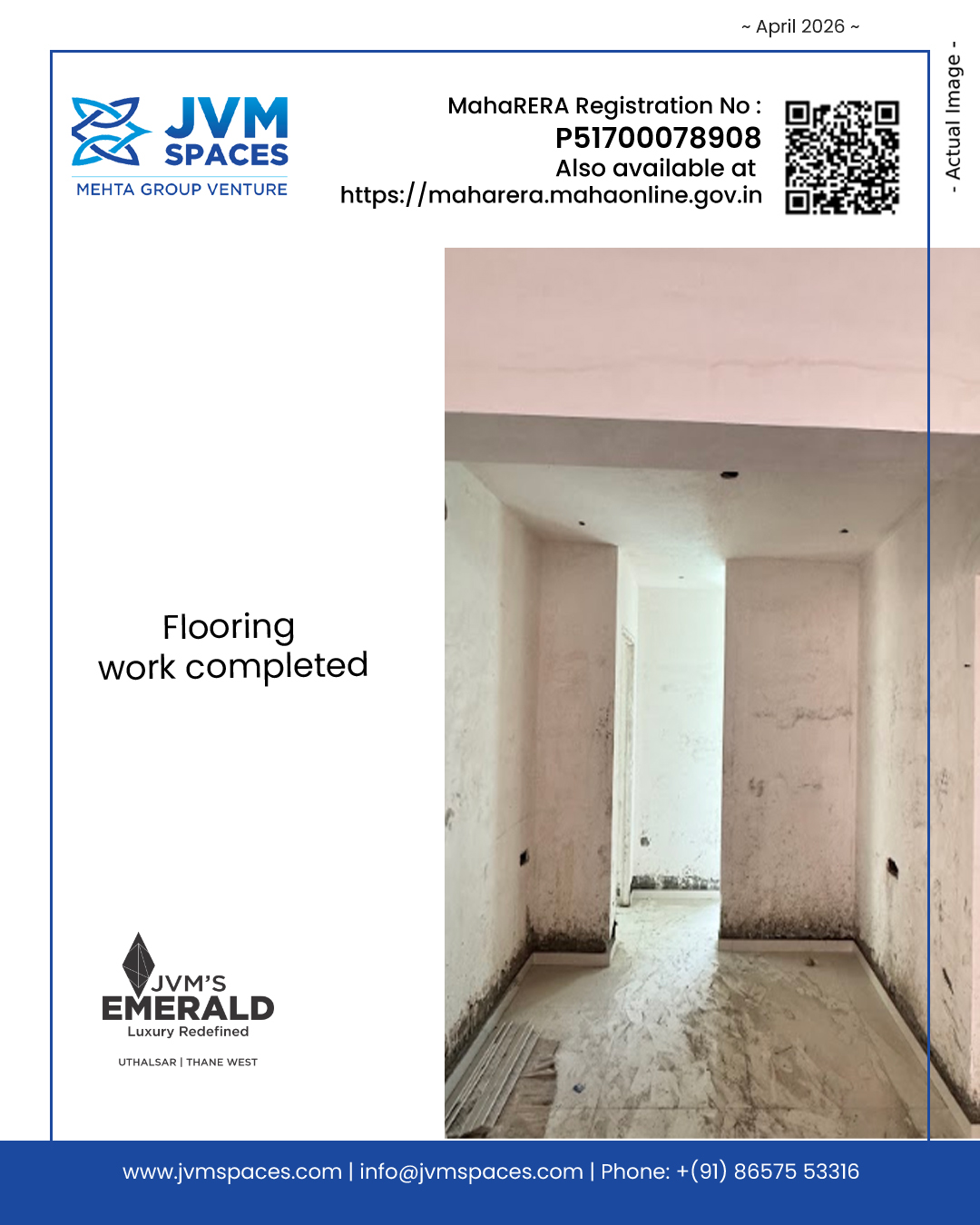 ~ April 2026 ~

JVM SPACES
MEHTA GROUP VENTURE

MahaRERA Registration No :
P51700078908
Also available at
https://maharera.mahaonline.gov.in

- Actual Image -

Flooring work completed

JVM'S
EMERALD
Luxury Redefined

UTHALSAR | THANE WEST

www.jvmspaces.com | info@jvmspaces.com | Phone: +(91) 86575 53316